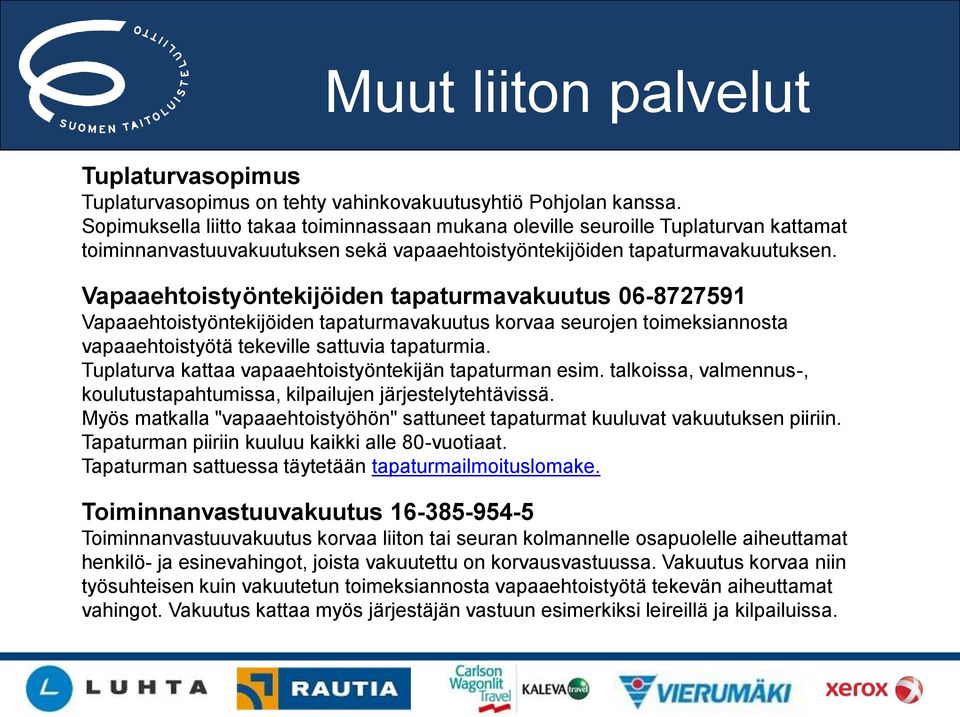 SUOMEN TAITOLUISTELULIITTO

Muut liiton palvelut

Tuplaturvasopimus
Tuplaturvasopimus on tehty vahinkovakuutusyhtiö Pohjolan kanssa.
Sopimuksella liitto takaa toiminnassaan mukana oleville seuroille Tuplaturvan kattamat toiminnanvastuuvakuutuksen sekä vapaaehtoistyöntekijöiden tapaturmavakuutuksen.

Vapaaehtoistyöntekijöiden tapaturmavakuutus 06-8727591
Vapaaehtoistyöntekijöiden tapaturmavakuutus korvaa seurojen toimeksiannosta vapaaehtoistyötä tekeville sattuvia tapaturmia.
Tuplaturva kattaa vapaaehtoistyöntekijän tapaturman esim. talkoissa, valmennus-, koulutustapahtumissa, kilpailujen järjestelytehtävissä.
Myös matkalla "vapaaehtoistyöhön" sattuneet tapaturmat kuuluvat vakuutuksen piiriin.
Tapaturman piiriin kuuluu kaikki alle 80-vuotiaat.
Tapaturman sattuessa täytetään tapaturmailmoituslomake.

Toiminnanvastuuvakuutus 16-385-954-5
Toiminnanvastuuvakuutus korvaa liiton tai seuran kolmannelle osapuolelle aiheuttamat henkilö- ja esinevahingot, joista vakuutettu on korvausvastuussa. Vakuutus korvaa niin työsuhteisen kuin vakuutetun toimeksiannosta vapaaehtoistyötä tekevän aiheuttamat vahingot. Vakuutus kattaa myös järjestäjän vastuun esimerkiksi leireillä ja kilpailuissa.

LUHTA RAUTIA Carlson Wagonlit Travel KALEVA travel VIERUMÄKI xerox